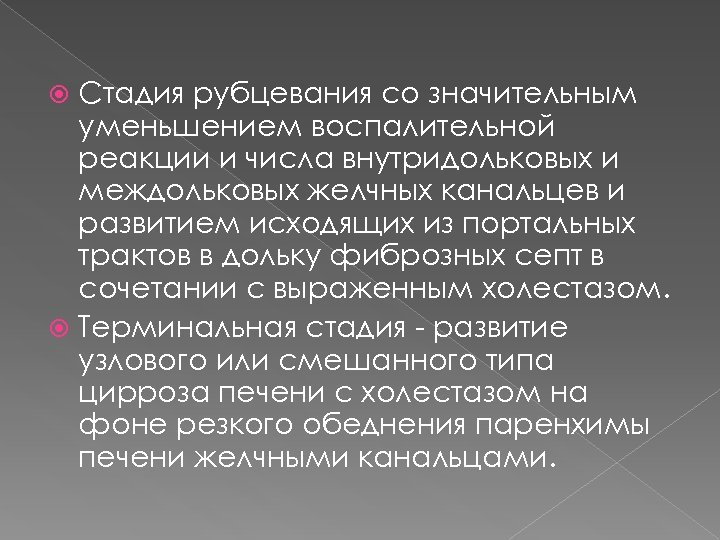 Стадия рубцевания со значительным уменьшением воспалительной реакции и числа внутридольковых и междольковых желчных канальцев и развитием исходящих из портальных трактов в дольку фиброзных септ в сочетании с выраженным холестазом.

Терминальная стадия - развитие узлового или смешанного типа цирроза печени с холестазом на фоне резкого обеднения паренхимы печени желчными канальцами.